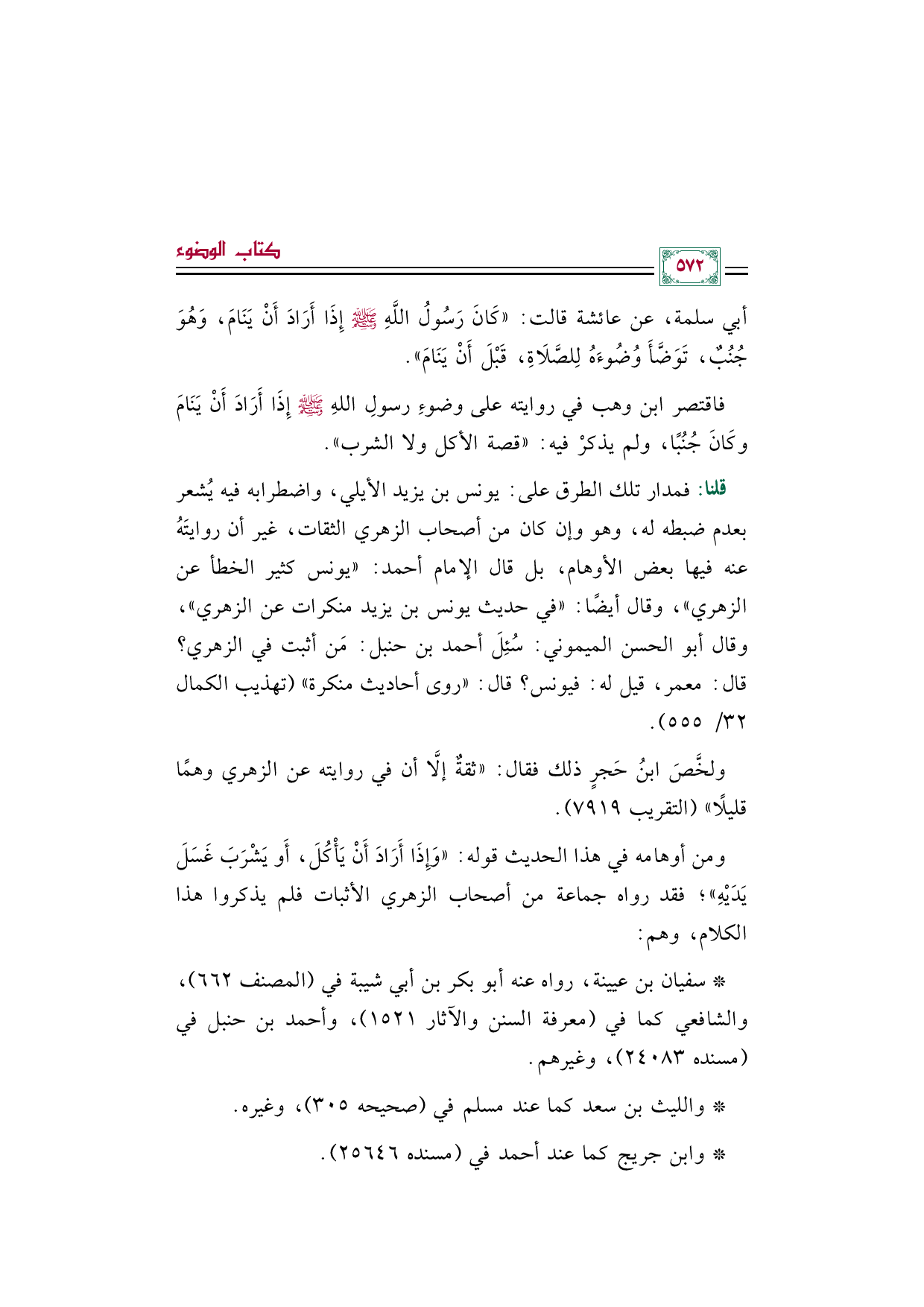 كتاب الوضوء

٥٧٢

أبي سلمة، عن عائشة قالت: «كَانَ رَسُولُ اللَّهِ ﷺ إِذَا أَرَادَ أَنْ يَنَامَ، وَهُوَ جُنُبٌ، تَوَضَّأَ وُضُوءَهُ لِلصَّلَاةِ، قَبْلَ أَنْ يَنَامَ».

فاقتصر ابن وهب في روايته على وضوءِ رسولِ اللهِ ﷺ إِذَا أَرَادَ أَنْ يَنَامَ وكَانَ جُنُبًا، ولم يذكرْ فيه: «قصة الأكل ولا الشرب».

قلنا: فمدار تلك الطرق على: يونس بن يزيد الأيلي، واضطرابه فيه يُشعر بعدم ضبطه له، وهو وإن كان من أصحاب الزهري الثقات، غير أن روايتَهُ عنه فيها بعض الأوهام، بل قال الإمام أحمد: «يونس كثير الخطأ عن الزهري»، وقال أيضًا: «في حديث يونس بن يزيد منكرات عن الزهري»، وقال أبو الحسن الميموني: سُئِلَ أحمد بن حنبل: مَن أثبت في الزهري؟ قال: معمر، قيل له: فيونس؟ قال: «روى أحاديث منكرة» (تهذيب الكمال ٣٢/ ٥٥٥).

ولخَّصَ ابنُ حَجرٍ ذلك فقال: «ثقةٌ إلَّا أن في روايته عن الزهري وهمًا قليلًا» (التقريب ٧٩١٩).

ومن أوهامه في هذا الحديث قوله: «وَإِذَا أَرَادَ أَنْ يَأْكُلَ، أَو يَشْرَبَ غَسَلَ يَدَيْهِ»؛ فقد رواه جماعة من أصحاب الزهري الأثبات فلم يذكروا هذا الكلام، وهم:

* سفيان بن عيينة، رواه عنه أبو بكر بن أبي شيبة في (المصنف ٦٦٢)، والشافعي كما في (معرفة السنن والآثار ١٥٢١)، وأحمد بن حنبل في (مسنده ٢٤٠٨٣)، وغيرهم.

* والليث بن سعد كما عند مسلم في (صحيحه ٣٠٥)، وغيره.

* وابن جريج كما عند أحمد في (مسنده ٢٥٦٤٦).